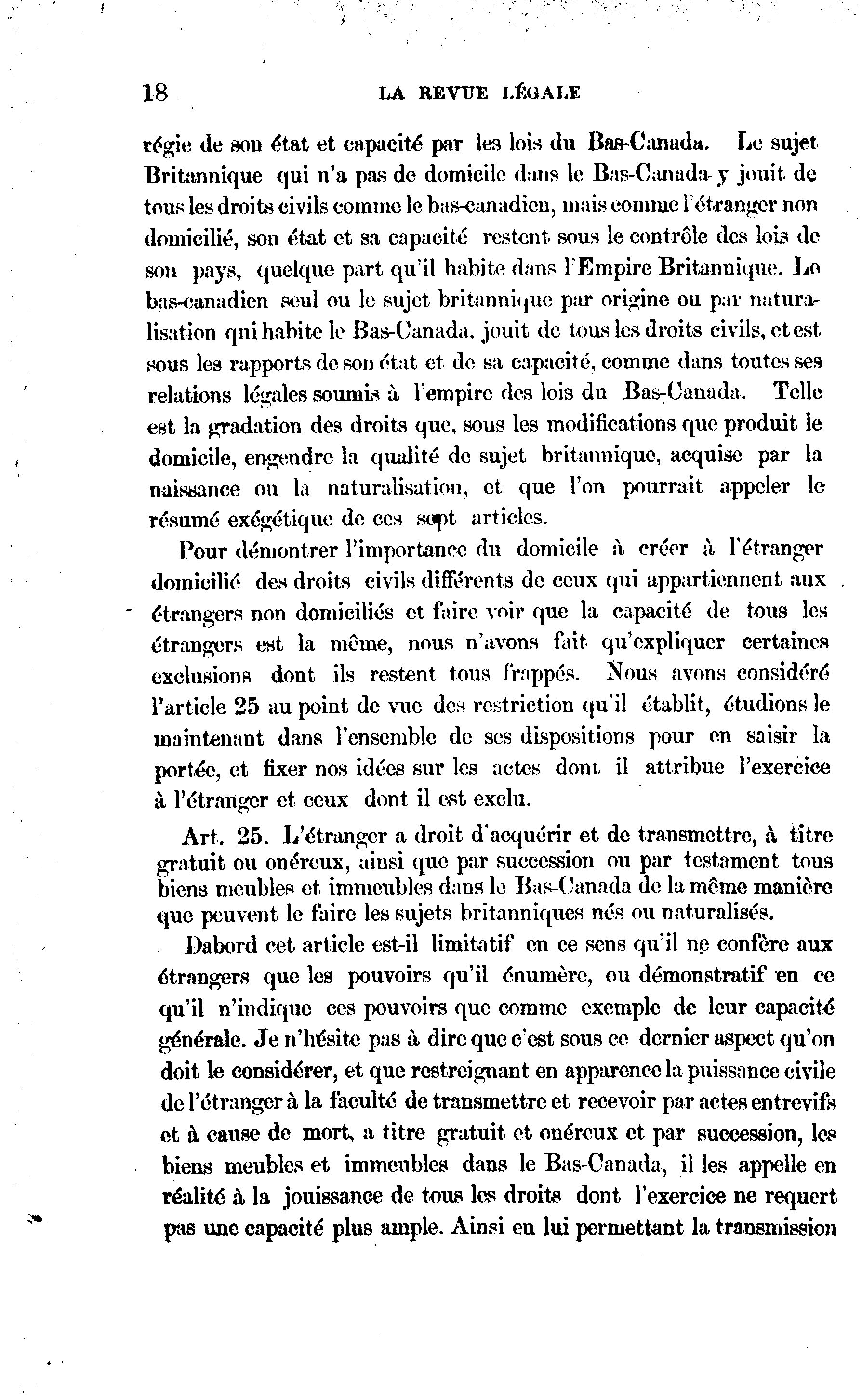 18 LA REVUE LÉGALE

régie de son état et capacité par les lois du Bas-Canada. Le sujet Britannique qui n'a pas de domicile dans le Bas-Canada y jouit de tous les droits civils comme le bas-canadien, mais comme l'étranger non domicilié, son état et sa capacité restent sous le contrôle des lois de son pays, quelque part qu'il habite dans l'Empire Britannique. Le bas-canadien seul ou le sujet britannique par origine ou par naturalisation qui habite le Bas-Canada, jouit de tous les droits civils, et est sous les rapports de son état et de sa capacité, comme dans toutes ses relations légales soumis à l'empire des lois du Bas-Canada. Telle est la gradation des droits que, sous les modifications que produit le domicile, engendre la qualité de sujet britannique, acquise par la naissance ou la naturalisation, et que l'on pourrait appeler le résumé exégétique de ces sept articles.

Pour démontrer l'importance du domicile à créer à l'étranger domicilié des droits civils différents de ceux qui appartiennent aux étrangers non domiciliés et faire voir que la capacité de tous les étrangers est la même, nous n'avons fait qu'expliquer certaines exclusions dont ils restent tous frappés. Nous avons considéré l'article 25 au point de vue des restriction qu'il établit, étudions le maintenant dans l'ensemble de ses dispositions pour en saisir la portée, et fixer nos idées sur les actes dont il attribue l'exercice à l'étranger et ceux dont il est exclu.

Art. 25. L'étranger a droit d'acquérir et de transmettre, à titre gratuit ou onéreux, ainsi que par succession ou par testament tous biens meubles et immeubles dans le Bas-Canada de la même manière que peuvent le faire les sujets britanniques nés ou naturalisés.

Dabord cet article est-il limitatif en ce sens qu'il ne confère aux étrangers que les pouvoirs qu'il énumère, ou démonstratif en ce qu'il n'indique ces pouvoirs que comme exemple de leur capacité générale. Je n'hésite pas à dire que c'est sous ce dernier aspect qu'on doit le considérer, et que restreignant en apparence la puissance civile de l'étranger à la faculté de transmettre et recevoir par actes entrevifs et à cause de mort, a titre gratuit et onéreux et par succession, les biens meubles et immeubles dans le Bas-Canada, il les appelle en réalité à la jouissance de tous les droits dont l'exercice ne requert pas une capacité plus ample. Ainsi en lui permettant la transmission